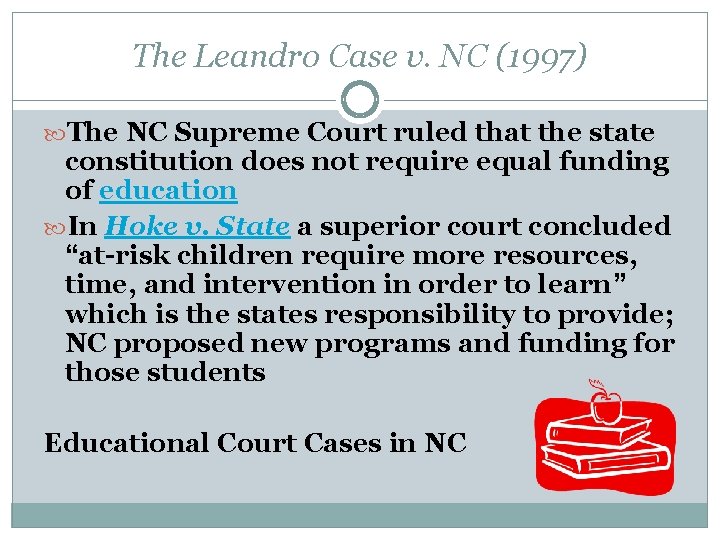 The Leandro Case v. NC (1997)

The NC Supreme Court ruled that the state constitution does not require equal funding of education

In Hoke v. State a superior court concluded “at-risk children require more resources, time, and intervention in order to learn” which is the states responsibility to provide; NC proposed new programs and funding for those students

Educational Court Cases in NC